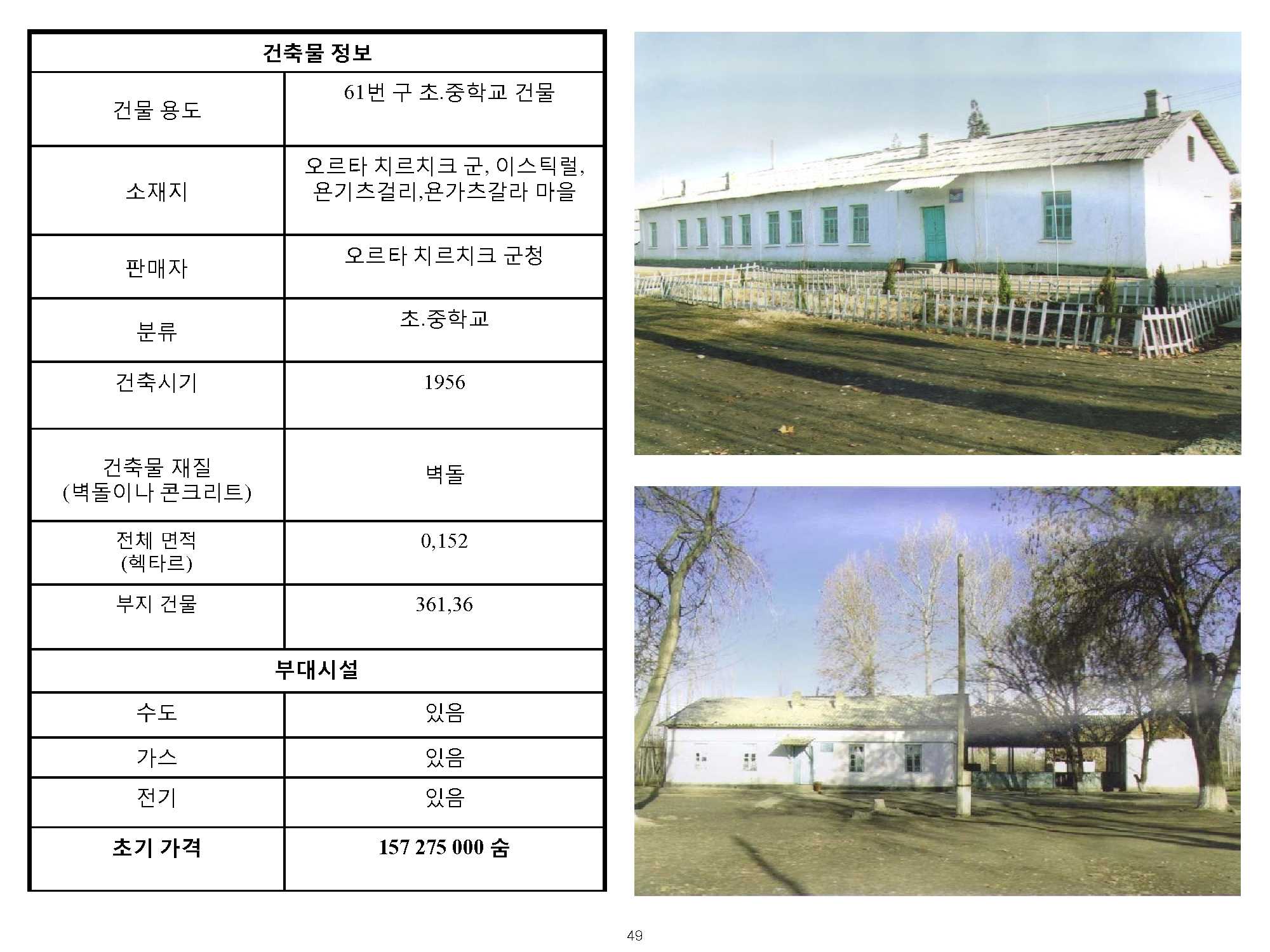 | 건축물 정보 | |
|---|---|
| 건물 용도 | 61번 구 초.중학교 건물 |
| 소재지 | 오르타 치르치크 군, 이스틱럴, 욘기츠걸리,욘가츠갈라 마을 |
| 판매자 | 오르타 치르치크 군청 |
| 분류 | 초.중학교 |
| 건축시기 | 1956 |
| 건축물 재질 (벽돌이나 콘크리트) | 벽돌 |
| 전체 면적 (헥타르) | 0,152 |
| 부지 건물 | 361,36 |
| 부대시설 | |
| 수도 | 있음 |
| 가스 | 있음 |
| 전기 | 있음 |
| 초기 가격 | 157 275 000 숨 |

49